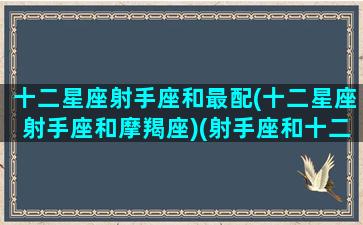 十二星座射手座和最配(十二星座射手座和摩羯座)(射手座和十二